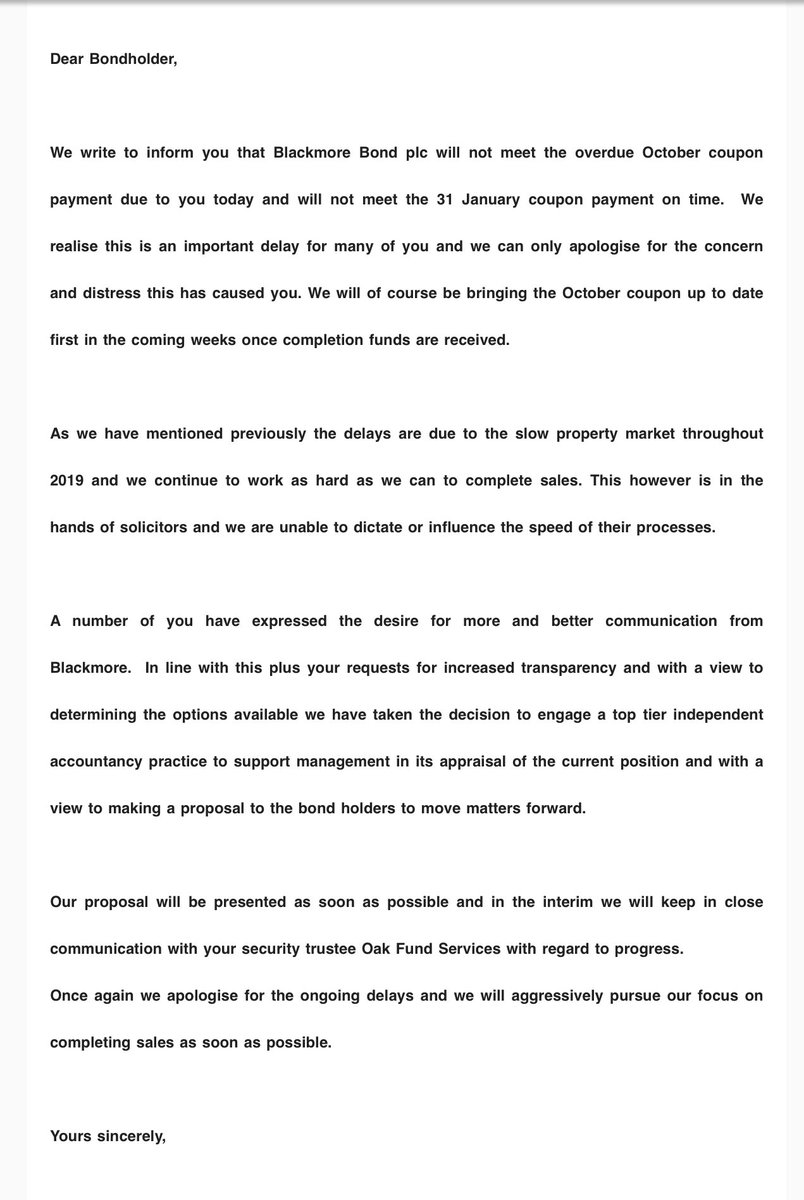 Dear Bondholder,

We write to inform you that Blackmore Bond plc will not meet the overdue October coupon payment due to you today and will not meet the 31 January coupon payment on time. We realise this is an important delay for many of you and we can only apologise for the concern and distress this has caused you. We will of course be bringing the October coupon up to date first in the coming weeks once completion funds are received.

As we have mentioned previously the delays are due to the slow property market throughout 2019 and we continue to work as hard as we can to complete sales. This however is in the hands of solicitors and we are unable to dictate or influence the speed of their processes.

A number of you have expressed the desire for more and better communication from Blackmore. In line with this plus your requests for increased transparency and with a view to determining the options available we have taken the decision to engage a top tier independent accountancy practice to support management in its appraisal of the current position and with a view to making a proposal to the bond holders to move matters forward.

Our proposal will be presented as soon as possible and in the interim we will keep in close communication with your security trustee Oak Fund Services with regard to progress.
Once again we apologise for the ongoing delays and we will aggressively pursue our focus on completing sales as soon as possible.

Yours sincerely,